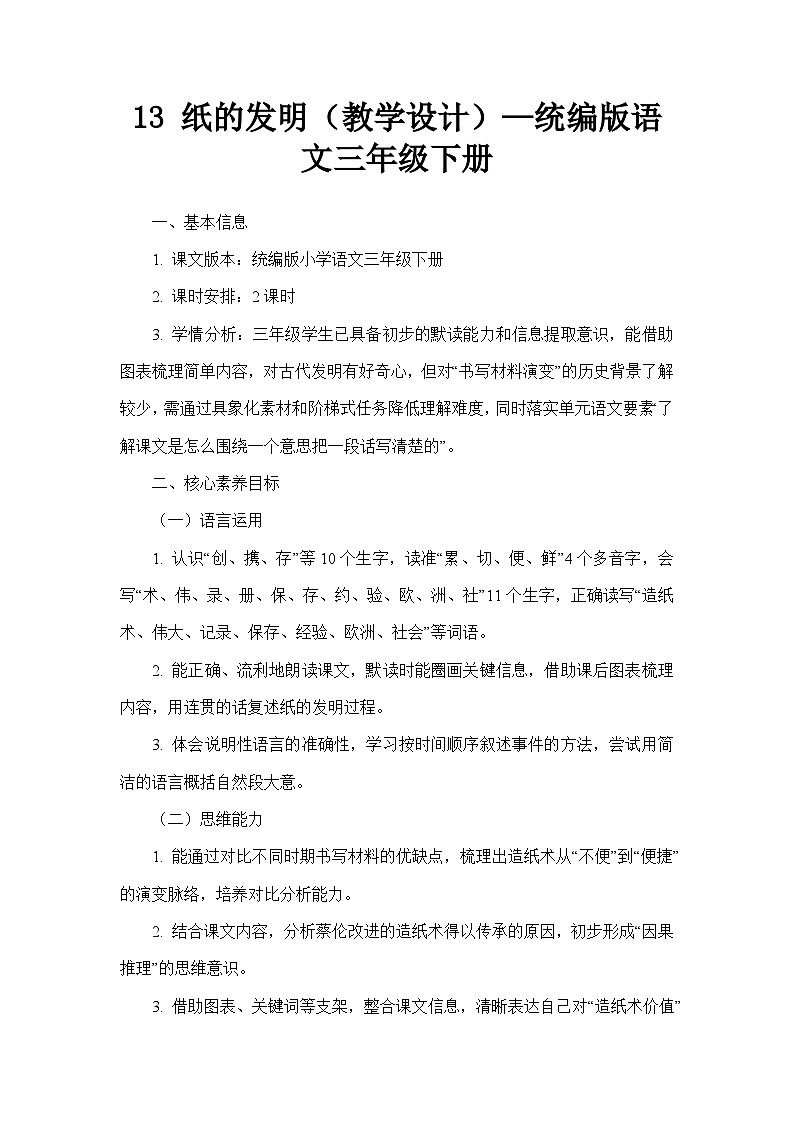 13 纸的发明（教学设计）—统编版语文三年级下册

一、基本信息

1. 课文版本：统编版小学语文三年级下册

2. 课时安排：2 课时

3. 学情分析：三年级学生已具备初步的默读能力和信息提取意识，能借助图表梳理简单内容，对古代发明有好奇心，但对“书写材料演变”的历史背景了解较少，需通过具象化素材和阶梯式任务降低理解难度，同时落实单元语文要素了解课文是怎么围绕一个意思把一段话写清楚的”。

二、核心素养目标

（一）语言运用

1. 认识“创、携、存”等 10 个生字，读准“累、切、便、鲜”4 个多音字，会写“术、伟、录、册、保、存、约、验、欧、洲、社”11 个生字，正确读写“造纸术、伟大、记录、保存、经验、欧洲、社会”等词语。

2. 能正确、流利地朗读课文，默读时能圈画关键信息，借助课后图表梳理内容，用连贯的话复述纸的发明过程。

3. 体会说明性语言的准确性，学习按时间顺序叙述事件的方法，尝试用简洁的语言概括自然段大意。

（二）思维能力

1. 能通过对比不同时期书写材料的优缺点，梳理出造纸术从“不便”到“便捷”的演变脉络，培养对比分析能力。

2. 结合课文内容，分析蔡伦改进的造纸术得以传承的原因，初步形成“因果推理”的思维意识。

3. 借助图表、关键词等支架，整合课文信息，清晰表达自己对“造纸术价值”